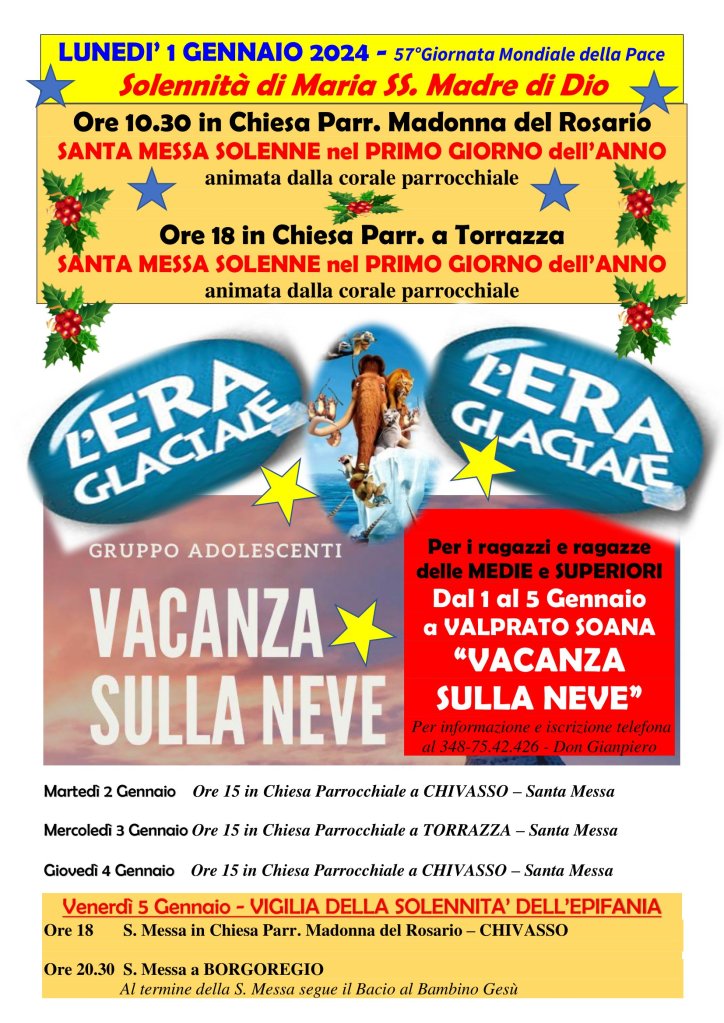 LUNEDI' 1 GENNAIO 2024 - 57°Giornata Mondiale della Pace
Solennità di Maria SS. Madre di Dio

Ore 10.30 in Chiesa Parr. Madonna del Rosario
SANTA MESSA SOLENNE nel PRIMO GIORNO dell'ANNO
animata dalla corale parrocchiale

Ore 18 in Chiesa Parr. a Torrazza
SANTA MESSA SOLENNE nel PRIMO GIORNO dell'ANNO
animata dalla corale parrocchiale

L'ERA GLACIALE

L'ERA GLACIALE

GRUPPO ADOLESCENTI

VACANZA SULLA NEVE

Per i ragazzi e ragazze delle MEDIE e SUPERIORI
Dal 1 al 5 Gennaio a VALPRATO SOANA
"VACANZA SULLA NEVE"
Per informazione e iscrizione telefona al 348-75.42.426 - Don Gianpiero

Martedì 2 Gennaio Ore 15 in Chiesa Parrocchiale a CHIVASSO – Santa Messa

Mercoledì 3 Gennaio Ore 15 in Chiesa Parrocchiale a TORRAZZA – Santa Messa

Giovedì 4 Gennaio Ore 15 in Chiesa Parrocchiale a CHIVASSO – Santa Messa

Venerdì 5 Gennaio - VIGILIA DELLA SOLENNITA' DELL'EPIFANIA

Ore 18 S. Messa in Chiesa Parr. Madonna del Rosario – CHIVASSO

Ore 20.30 S. Messa a BORGOREGIO
Al termine della S. Messa segue il Bacio al Bambino Gesù